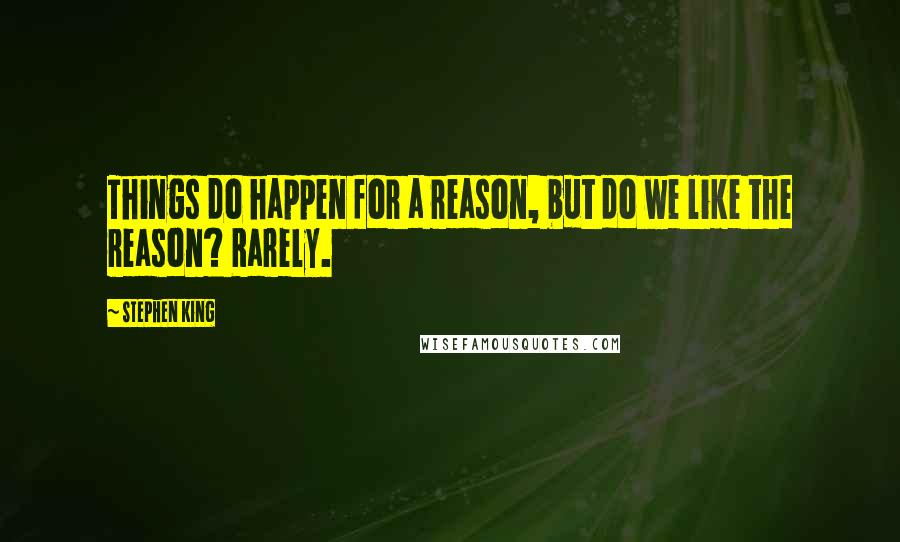 THINGS DO HAPPEN FOR A REASON, BUT DO WE LIKE THE REASON? RARELY.

~ STEPHEN KING

WISEFAMOUSQUOTES.COM